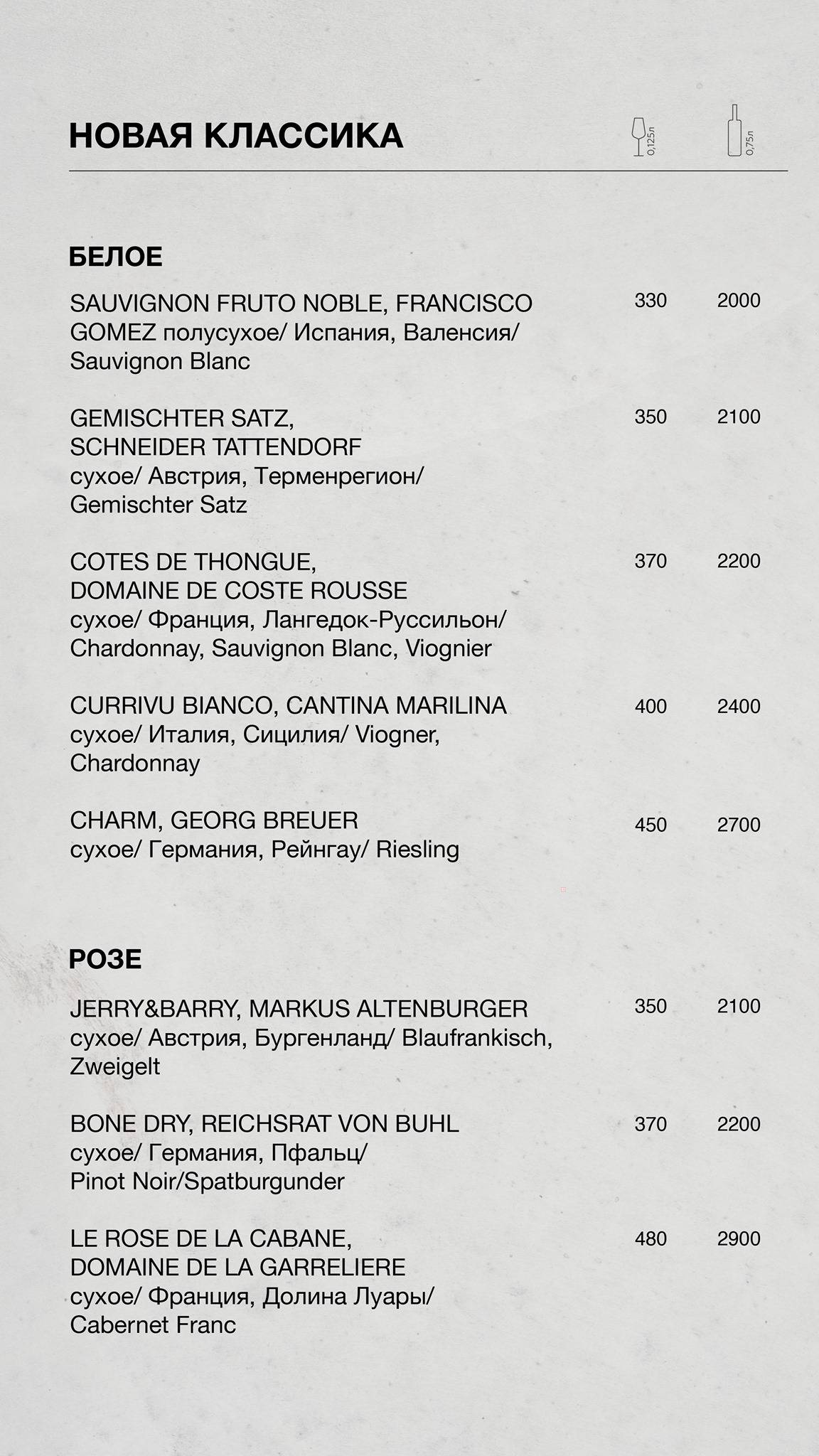 НОВАЯ КЛАССИКА

0,125л 0,75л

БЕЛОЕ

SAUVIGNON FRUTO NOBLE, FRANCISCO GOMEZ полусухое/ Испания, Валенсия/ Sauvignon Blanc 330 2000

GEMISCHTER SATZ, SCHNEIDER TATTENDORF сухое/ Австрия, Терменрегион/ Gemischter Satz 350 2100

COTES DE THONGUE, DOMAINE DE COSTE ROUSSE сухое/ Франция, Лангедок-Руссильон/ Chardonnay, Sauvignon Blanc, Viognier 370 2200

CURRIVU BIANCO, CANTINA MARILINA сухое/ Италия, Сицилия/ Viogner, Chardonnay 400 2400

CHARM, GEORG BREUER сухое/ Германия, Рейнгау/ Riesling 450 2700

РОЗЕ

JERRY&BARRY, MARKUS ALTENBURGER сухое/ Австрия, Бургенланд/ Blaufrankisch, Zweigelt 350 2100

BONE DRY, REICHSRAT VON BUHL сухое/ Германия, Пфальц/ Pinot Noir/Spatburgunder 370 2200

LE ROSE DE LA CABANE, DOMAINE DE LA GARRELIERE сухое/ Франция, Долина Луары/ Cabernet Franc 480 2900